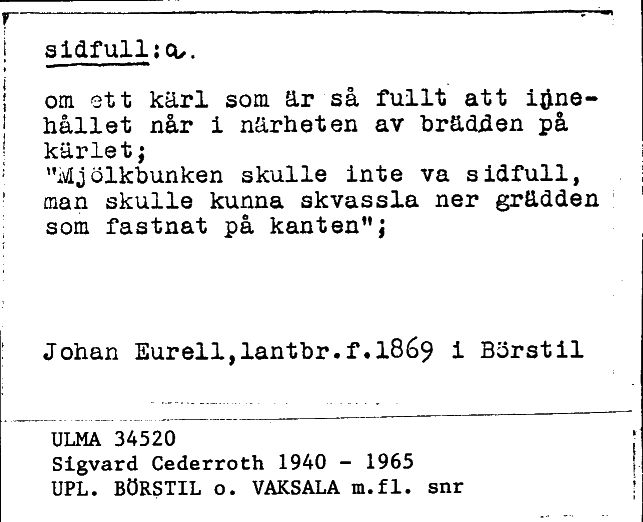 sidfull:a.

om ett kärl som är så fullt att innehållet når i närheten av brädden på kärlet;
"Mjölkbunken skulle inte va sidfull, man skulle kunna skvassla ner grädden som fastnat på kanten";

Johan Eurell,lantbr.f.1869 i Börstil

ULMA 34520
Sigvard Cederroth 1940 - 1965
UPL. BÖRSTIL o. VAKSALA m.fl. snr